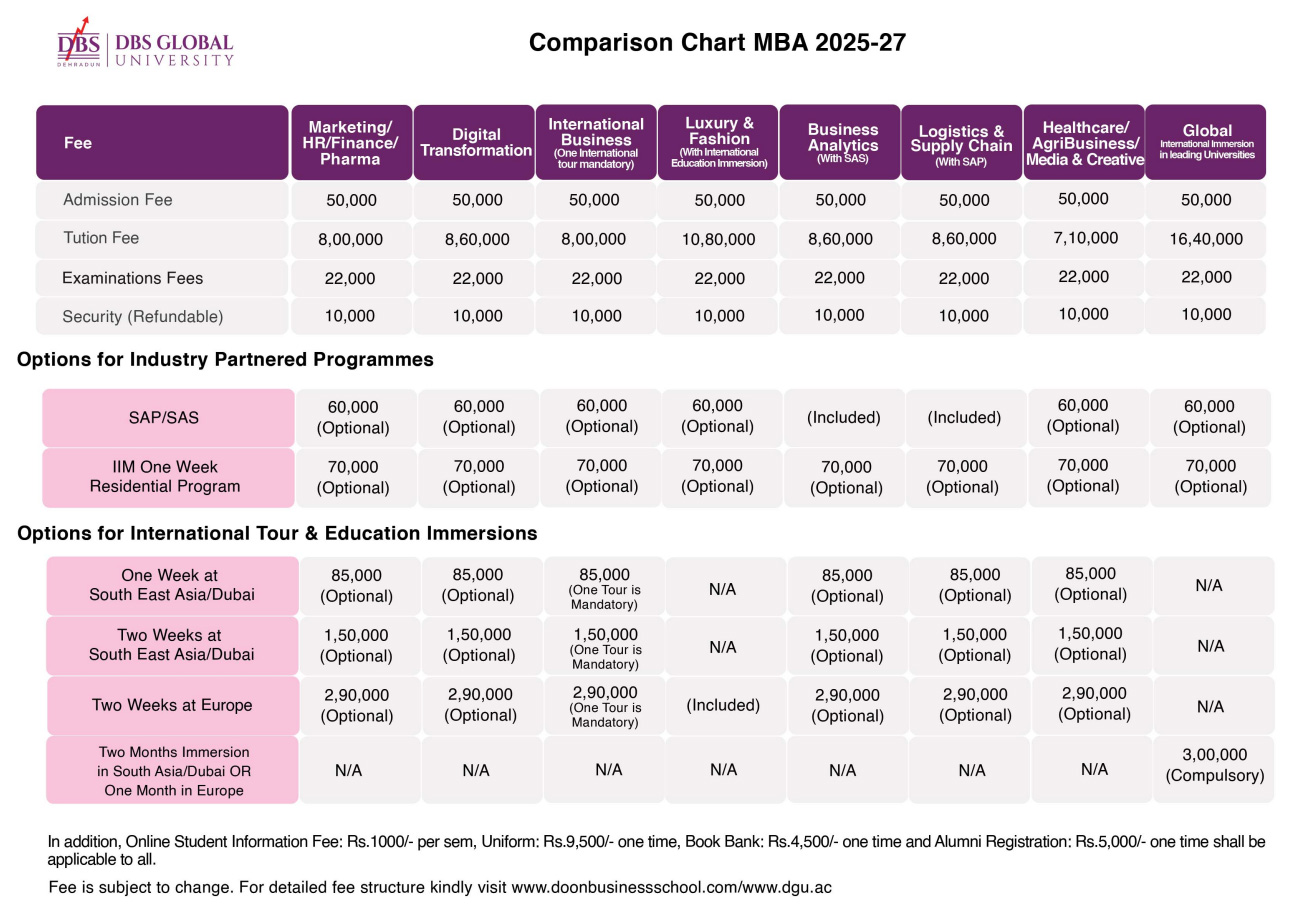 DBS DEHRADUN | DBS GLOBAL UNIVERSITY

Comparison Chart MBA 2025-27

| Fee | Marketing/ HR/Finance/ Pharma | Digital Transformation | International Business (One International tour mandatory) | Luxury & Fashion (With International Education Immersion) | Business Analytics (With SAS) | Logistics & Supply Chain (With SAP) | Healthcare/ AgriBusiness/ Media & Creative | Global International Immersion in leading Universities |
|---|---|---|---|---|---|---|---|---|
| Admission Fee | 50,000 | 50,000 | 50,000 | 50,000 | 50,000 | 50,000 | 50,000 | 50,000 |
| Tution Fee | 8,00,000 | 8,60,000 | 8,00,000 | 10,80,000 | 8,60,000 | 8,60,000 | 7,10,000 | 16,40,000 |
| Examinations Fees | 22,000 | 22,000 | 22,000 | 22,000 | 22,000 | 22,000 | 22,000 | 22,000 |
| Security (Refundable) | 10,000 | 10,000 | 10,000 | 10,000 | 10,000 | 10,000 | 10,000 | 10,000 |

Options for Industry Partnered Programmes

| SAP/SAS | 60,000 (Optional) | 60,000 (Optional) | 60,000 (Optional) | 60,000 (Optional) | (Included) | (Included) | 60,000 (Optional) | 60,000 (Optional) |
|---|---|---|---|---|---|---|---|---|
| IIM One Week Residential Program | 70,000 (Optional) | 70,000 (Optional) | 70,000 (Optional) | 70,000 (Optional) | 70,000 (Optional) | 70,000 (Optional) | 70,000 (Optional) | 70,000 (Optional) |

Options for International Tour & Education Immersions

| One Week at South East Asia/Dubai | 85,000 (Optional) | 85,000 (Optional) | 85,000 (One Tour is Mandatory) | N/A | 85,000 (Optional) | 85,000 (Optional) | 85,000 (Optional) | N/A |
|---|---|---|---|---|---|---|---|---|
| Two Weeks at South East Asia/Dubai | 1,50,000 (Optional) | 1,50,000 (Optional) | 1,50,000 (One Tour is Mandatory) | N/A | 1,50,000 (Optional) | 1,50,000 (Optional) | 1,50,000 (Optional) | N/A |
| Two Weeks at Europe | 2,90,000 (Optional) | 2,90,000 (Optional) | 2,90,000 (One Tour is Mandatory) | (Included) | 2,90,000 (Optional) | 2,90,000 (Optional) | 2,90,000 (Optional) | N/A |
| Two Months Immersion in South Asia/Dubai OR One Month in Europe | N/A | N/A | N/A | N/A | N/A | N/A | N/A | 3,00,000 (Compulsory) |

In addition, Online Student Information Fee: Rs.1000/- per sem, Uniform: Rs.9,500/- one time, Book Bank: Rs.4,500/- one time and Alumni Registration: Rs.5,000/- one time shall be applicable to all.

Fee is subject to change. For detailed fee structure kindly visit www.doonbusinessschool.com/www.dgu.ac